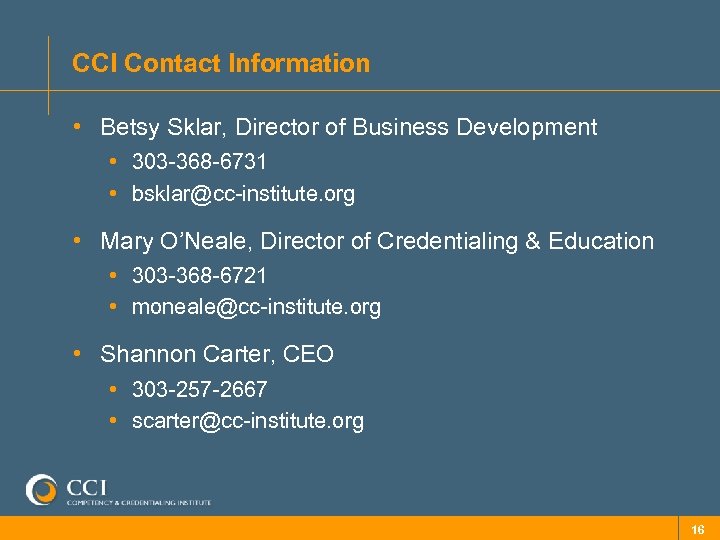 CCI Contact Information

• Betsy Sklar, Director of Business Development
• 303-368-6731
• bsklar@cc-institute.org

• Mary O'Neale, Director of Credentialing & Education
• 303-368-6721
• moneale@cc-institute.org

• Shannon Carter, CEO
• 303-257-2667
• scarter@cc-institute.org

CCI
COMPETENCY & CREDENTIALING INSTITUTE

16